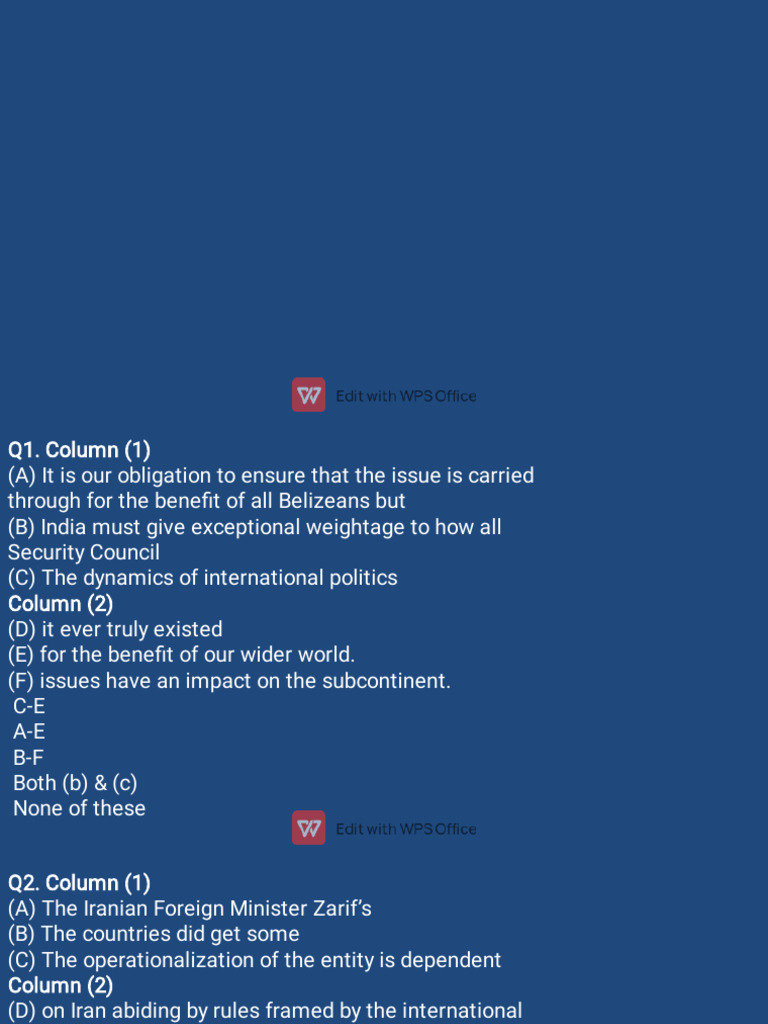 Edit with WPS Office

Q1. Column (1)
(A) It is our obligation to ensure that the issue is carried through for the benefit of all Belizeans but
(B) India must give exceptional weightage to how all Security Council
(C) The dynamics of international politics
Column (2)
(D) it ever truly existed
(E) for the benefit of our wider world.
(F) issues have an impact on the subcontinent.
C-E
A-E
B-F
Both (b) & (c)
None of these

Edit with WPS Office

Q2. Column (1)
(A) The Iranian Foreign Minister Zarif's
(B) The countries did get some
(C) The operationalization of the entity is dependent
Column (2)
(D) on Iran abiding by rules framed by the international